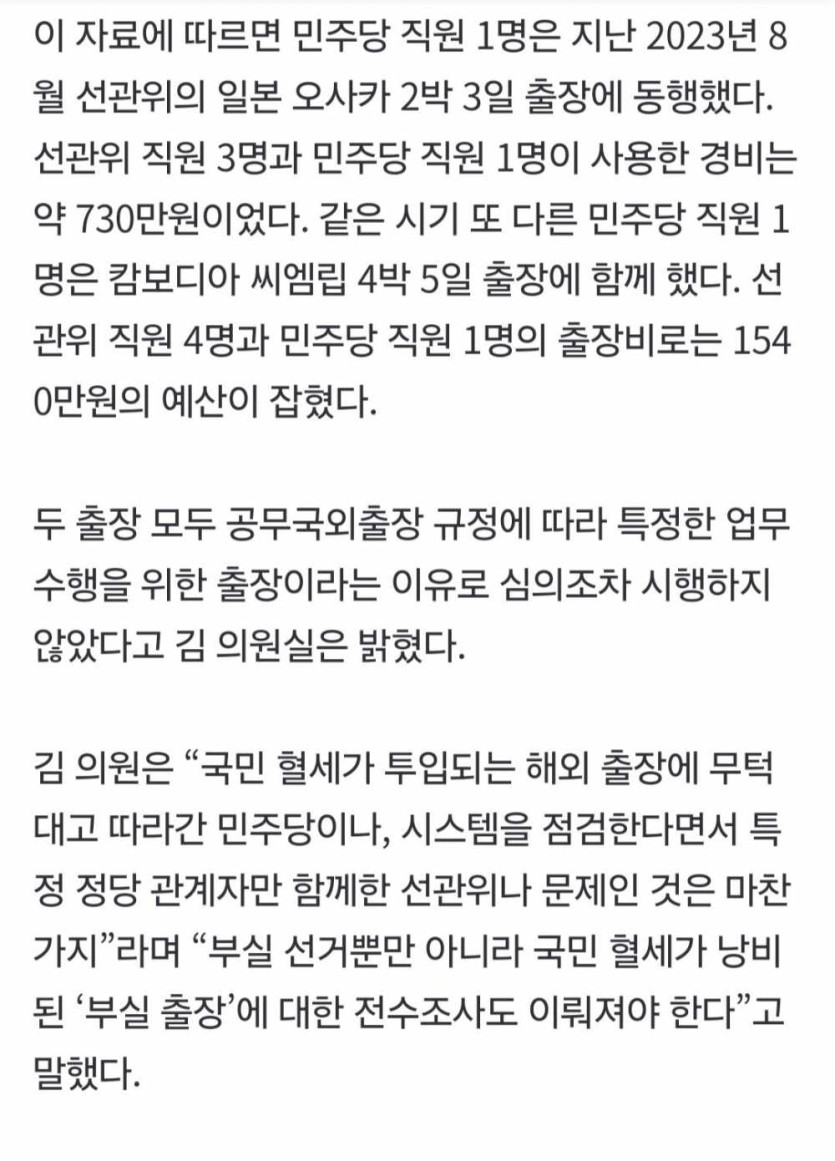 이 자료에 따르면 민주당 직원 1명은 지난 2023년 8월 선관위의 일본 오사카 2박 3일 출장에 동행했다. 선관위 직원 3명과 민주당 직원 1명이 사용한 경비는 약 730만원이었다. 같은 시기 또 다른 민주당 직원 1명은 캄보디아 씨엠립 4박 5일 출장에 함께 했다. 선관위 직원 4명과 민주당 직원 1명의 출장비로는 1540만원의 예산이 잡혔다.

두 출장 모두 공무국외출장 규정에 따라 특정한 업무 수행을 위한 출장이라는 이유로 심의조차 시행하지 않았다고 김 의원실은 밝혔다.

김 의원은 “국민 혈세가 투입되는 해외 출장에 무턱대고 따라간 민주당이나, 시스템을 점검한다면서 특정 정당 관계자만 함께한 선관위나 문제인 것은 마찬가지”라며 “부실 선거뿐만 아니라 국민 혈세가 낭비된 ‘부실 출장’에 대한 전수조사도 이뤄져야 한다”고 말했다.